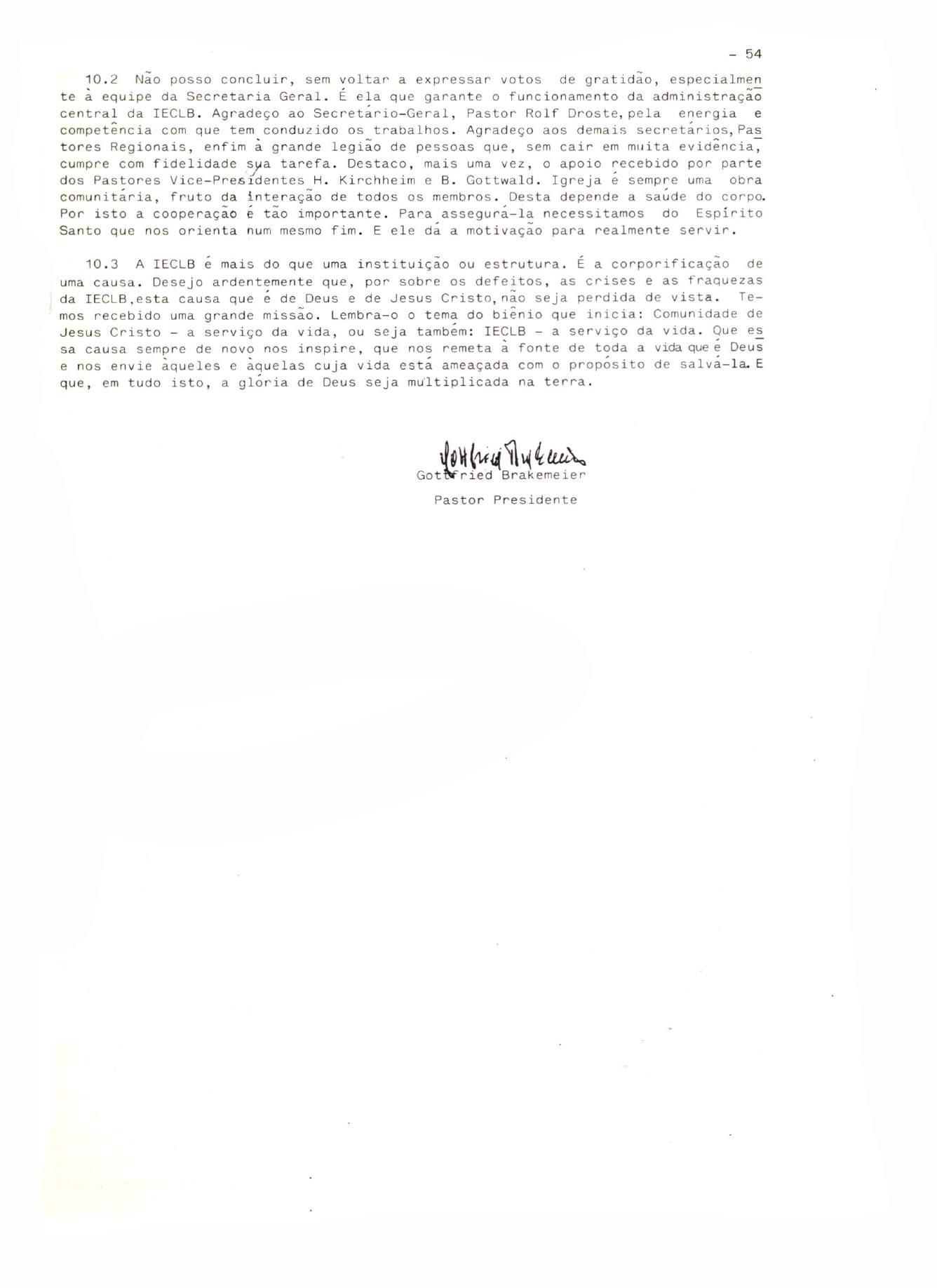 - 54

10.2 Não posso concluir, sem voltar a expressar votos de gratidão, especialmente à equipe da Secretaria Geral. É ela que garante o funcionamento da administração central da IECLB. Agradeço ao Secretário-Geral, Pastor Rolf Droste, pela energia e competência com que tem conduzido os trabalhos. Agradeço aos demais secretários, Pastores Regionais, enfim à grande legião de pessoas que, sem cair em muita evidência, cumpre com fidelidade sua tarefa. Destaco, mais uma vez, o apoio recebido por parte dos Pastores Vice-Presidentes H. Kirchheim e B. Gottwald. Igreja é sempre uma obra comunitária, fruto da interação de todos os membros. Desta depende a saúde do corpo. Por isto a cooperação é tão importante. Para assegurá-la necessitamos do Espírito Santo que nos orienta num mesmo fim. E ele dá a motivação para realmente servir.

10.3 A IECLB é mais do que uma instituição ou estrutura. É a corporificação de uma causa. Desejo ardentemente que, por sobre os defeitos, as crises e as fraquezas da IECLB, esta causa que é de Deus e de Jesus Cristo, não seja perdida de vista. Temos recebido uma grande missão. Lembra-o o tema do biênio que inicia: Comunidade de Jesus Cristo - a serviço da vida, ou seja também: IECLB - a serviço da vida. Que essa causa sempre de novo nos inspire, que nos remeta à fonte de toda a vida que é Deus e nos envie àqueles e àquelas cuja vida está ameaçada com o propósito de salvá-la. E que, em tudo isto, a glória de Deus seja multiplicada na terra.

Gottfried Brakemeier
Gottfried Brakemeier
Pastor Presidente